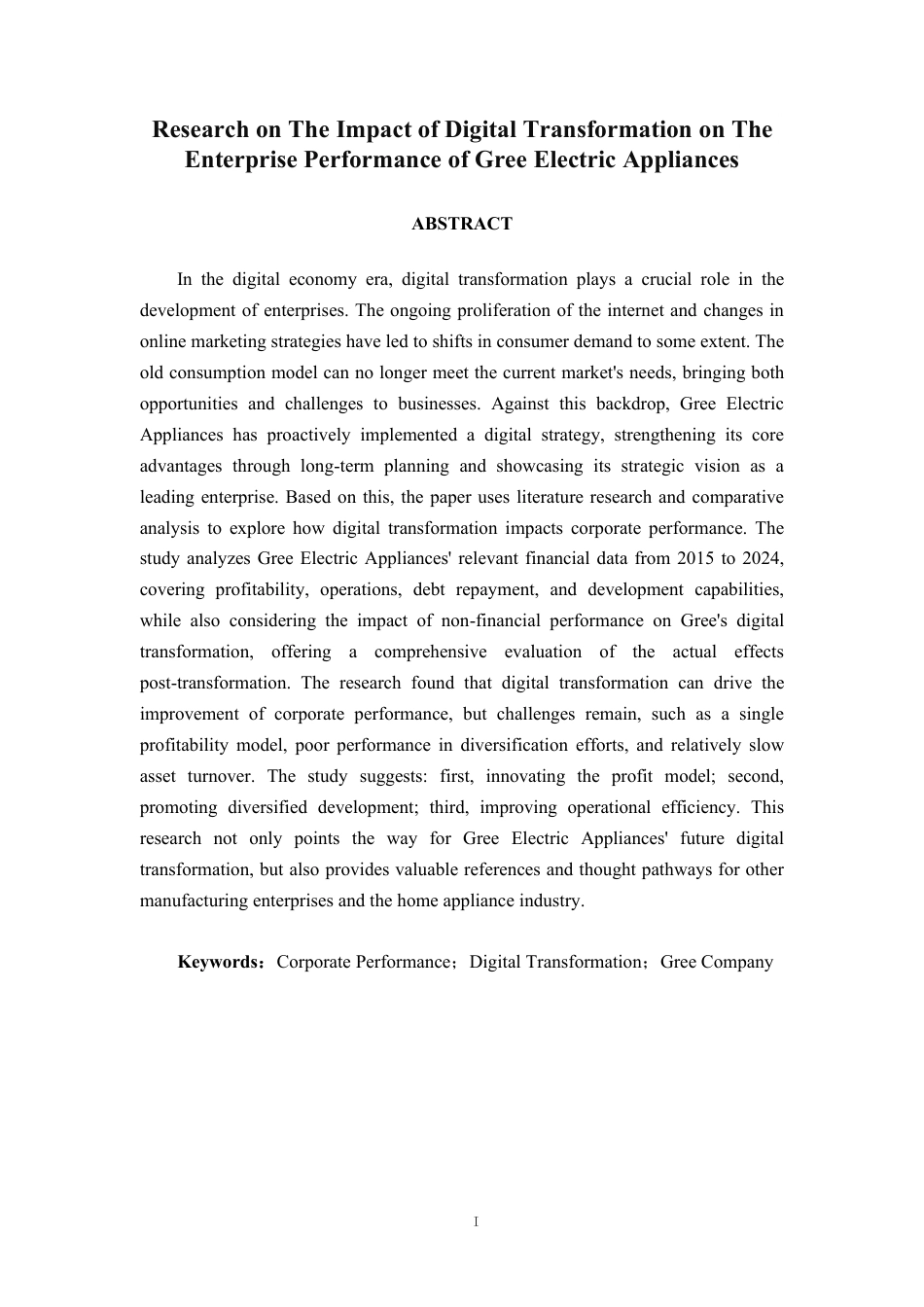 Research on The Impact of Digital Transformation on The Enterprise Performance of Gree Electric Appliances

ABSTRACT

In the digital economy era, digital transformation plays a crucial role in the development of enterprises. The ongoing proliferation of the internet and changes in online marketing strategies have led to shifts in consumer demand to some extent. The old consumption model can no longer meet the current market's needs, bringing both opportunities and challenges to businesses. Against this backdrop, Gree Electric Appliances has proactively implemented a digital strategy, strengthening its core advantages through long-term planning and showcasing its strategic vision as a leading enterprise. Based on this, the paper uses literature research and comparative analysis to explore how digital transformation impacts corporate performance. The study analyzes Gree Electric Appliances' relevant financial data from 2015 to 2024, covering profitability, operations, debt repayment, and development capabilities, while also considering the impact of non-financial performance on Gree's digital transformation, offering a comprehensive evaluation of the actual effects post-transformation. The research found that digital transformation can drive the improvement of corporate performance, but challenges remain, such as a single profitability model, poor performance in diversification efforts, and relatively slow asset turnover. The study suggests: first, innovating the profit model; second, promoting diversified development; third, improving operational efficiency. This research not only points the way for Gree Electric Appliances' future digital transformation, but also provides valuable references and thought pathways for other manufacturing enterprises and the home appliance industry.

Keywords：Corporate Performance；Digital Transformation；Gree Company

I